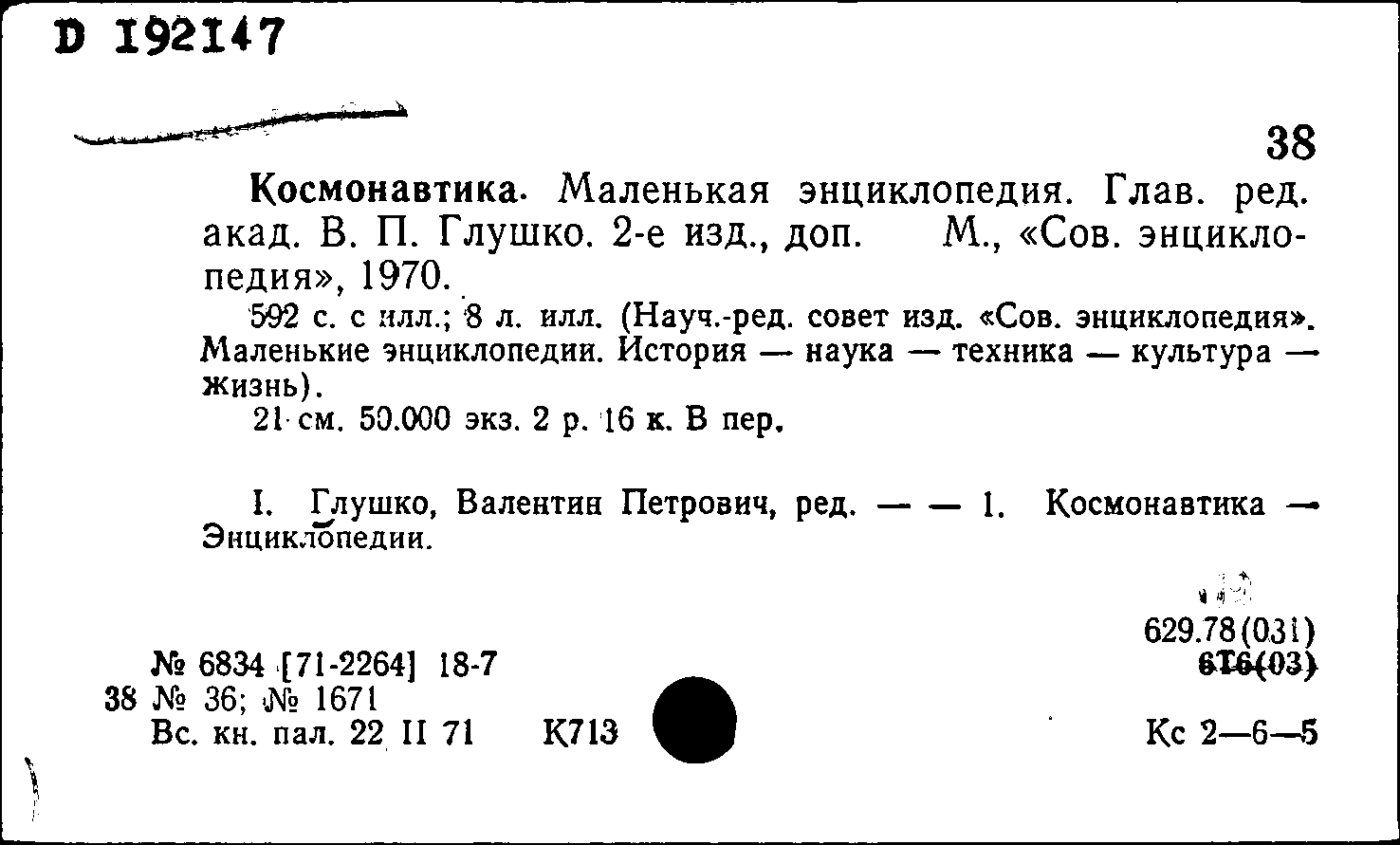 D 192147

38

Космонавтика. Маленькая энциклопедия. Глав. ред. акад. В. П. Глушко. 2-е изд., доп. М., «Сов. энциклопедия», 1970.

592 с. с илл.; 8 л. илл. (Науч.-ред. совет изд. «Сов. энциклопедия». Маленькие энциклопедии. История — наука — техника — культура — жизнь).

21 см. 50.000 экз. 2 р. 16 к. В пер.

I. Глушко, Валентин Петрович, ред. — — 1. Космонавтика — Энциклопедии.

629.78(031)
6Т6(03)

№ 6834 [71-2264] 18-7
38 № 36; № 1671
Вс. кн. пал. 22 II 71 К713

Кс 2—6—5